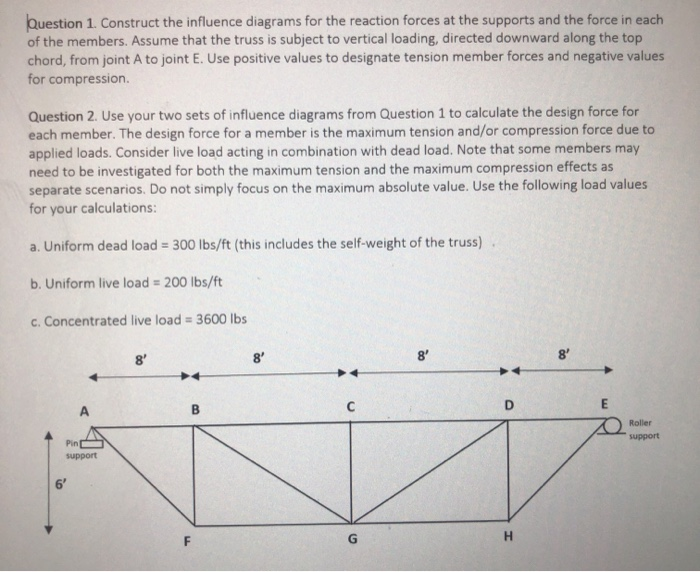 Question 1. Construct the influence diagrams for the reaction forces at the supports and the force in each of the members. Assume that the truss is subject to vertical loading, directed downward along the top chord, from joint A to joint E. Use positive values to designate tension member forces and negative values for compression.

Question 2. Use your two sets of influence diagrams from Question 1 to calculate the design force for each member. The design force for a member is the maximum tension and/or compression force due to applied loads. Consider live load acting in combination with dead load. Note that some members may need to be investigated for both the maximum tension and the maximum compression effects as separate scenarios. Do not simply focus on the maximum absolute value. Use the following load values for your calculations:

a. Uniform dead load = 300 lbs/ft (this includes the self-weight of the truss)

b. Uniform live load = 200 lbs/ft

c. Concentrated live load = 3600 lbs

8'
8'
8'
8'

A
B
C
D
E

Pin support

Roller support

6'

F
G
H